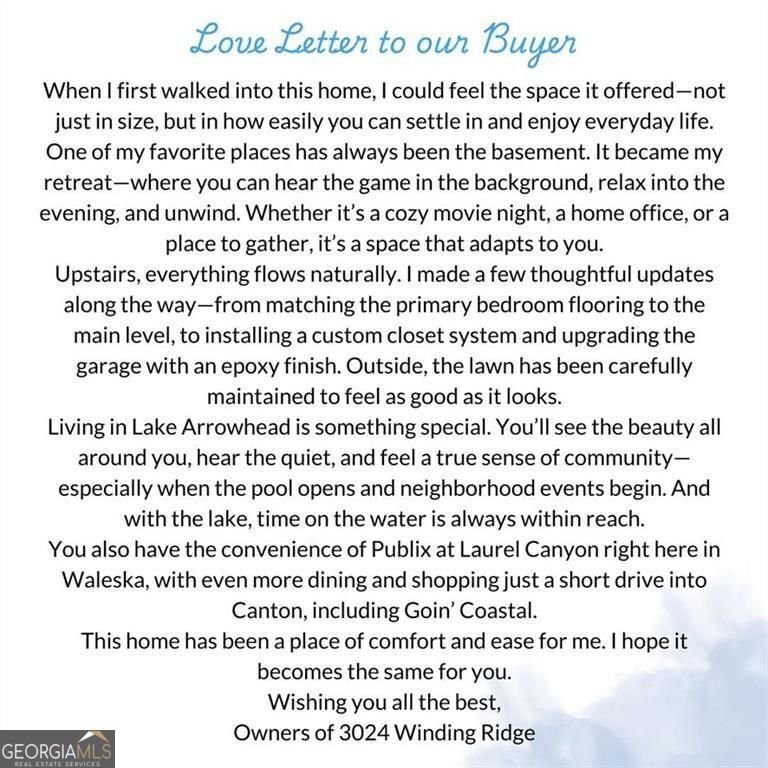 Love Letter to our Buyer

When I first walked into this home, I could feel the space it offered—not just in size, but in how easily you can settle in and enjoy everyday life. One of my favorite places has always been the basement. It became my retreat—where you can hear the game in the background, relax into the evening, and unwind. Whether it's a cozy movie night, a home office, or a place to gather, it's a space that adapts to you.

Upstairs, everything flows naturally. I made a few thoughtful updates along the way—from matching the primary bedroom flooring to the main level, to installing a custom closet system and upgrading the garage with an epoxy finish. Outside, the lawn has been carefully maintained to feel as good as it looks.

Living in Lake Arrowhead is something special. You'll see the beauty all around you, hear the quiet, and feel a true sense of community—especially when the pool opens and neighborhood events begin. And with the lake, time on the water is always within reach.

You also have the convenience of Publix at Laurel Canyon right here in Waleska, with even more dining and shopping just a short drive into Canton, including Goin' Coastal.

This home has been a place of comfort and ease for me. I hope it becomes the same for you.

Wishing you all the best,
Owners of 3024 Winding Ridge

GEORGIAMLS
REAL ESTATE SERVICES